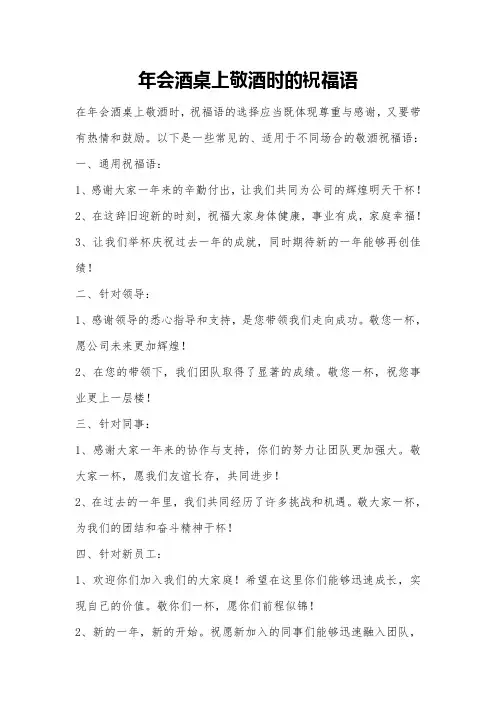 年会酒桌上敬酒时的祝福语

在年会酒桌上敬酒时，祝福语的选择应当既体现尊重与感谢，又要带有热情和鼓励。以下是一些常见的、适用于不同场合的敬酒祝福语：

一、通用祝福语：

1、感谢大家一年来的辛勤付出，让我们共同为公司的辉煌明天干杯！

2、在这辞旧迎新的时刻，祝福大家身体健康，事业有成，家庭幸福！

3、让我们举杯庆祝过去一年的成就，同时期待新的一年能够再创佳绩！

二、针对领导：

1、感谢领导的悉心指导和支持，是您带领我们走向成功。敬您一杯，愿公司未来更加辉煌！

2、在您的带领下，我们团队取得了显著的成绩。敬您一杯，祝您事业更上一层楼！

三、针对同事：

1、感谢大家一年来的协作与支持，你们的努力让团队更加强大。敬大家一杯，愿我们友谊长存，共同进步！

2、在过去的一年里，我们共同经历了许多挑战和机遇。敬大家一杯，为我们的团结和奋斗精神干杯！

四、针对新员工：

1、欢迎你们加入我们的大家庭！希望在这里你们能够迅速成长，实现自己的价值。敬你们一杯，愿你们前程似锦！

2、新的一年，新的开始。祝愿新加入的同事们能够迅速融入团队，